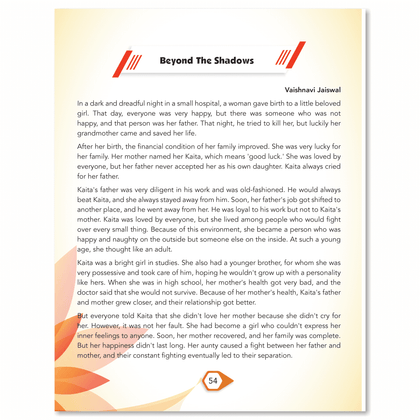 Beyond The Shadows

Vaishnavi Jaiswal

In a dark and dreadful night in a small hospital, a woman gave birth to a little beloved girl. That day, everyone was very happy, but there was someone who was not happy, and that person was her father. That night, he tried to kill her, but luckily her grandmother came and saved her life.

After her birth, the financial condition of her family improved. She was very lucky for her family. Her mother named her Kaita, which means 'good luck.' She was loved by everyone, but her father never accepted her as his own daughter. Kaita always cried for her father.

Kaita's father was very diligent in his work and was old-fashioned. He would always beat Kaita, and she always stayed away from him. Soon, her father's job got shifted to another place, and he went away from her. He was loyal to his work but not to Kaita's mother. Kaita was loved by everyone, but she lived among people who would fight over every small thing. Because of this environment, she became a person who was happy and naughty on the outside but someone else on the inside. At such a young age, she thought like an adult.

Kaita was a bright girl in studies. She also had a younger brother, for whom she was very possessive and took care of him, hoping he wouldn't grow up with a personality like hers. When she was in high school, her mother's health got very bad, and the doctor said that she would not survive. Because of her mother's health, Kaita's father and mother grew closer, and their relationship got better.

But everyone told Kaita that she didn't love her mother because she didn't cry for her. However, it was not her fault. She had become a girl who couldn't express her inner feelings to anyone. Soon, her mother recovered, and her family was complete. But her happiness didn't last long. Her aunty caused a fight between her father and mother, and their constant fighting eventually led to their separation.

54